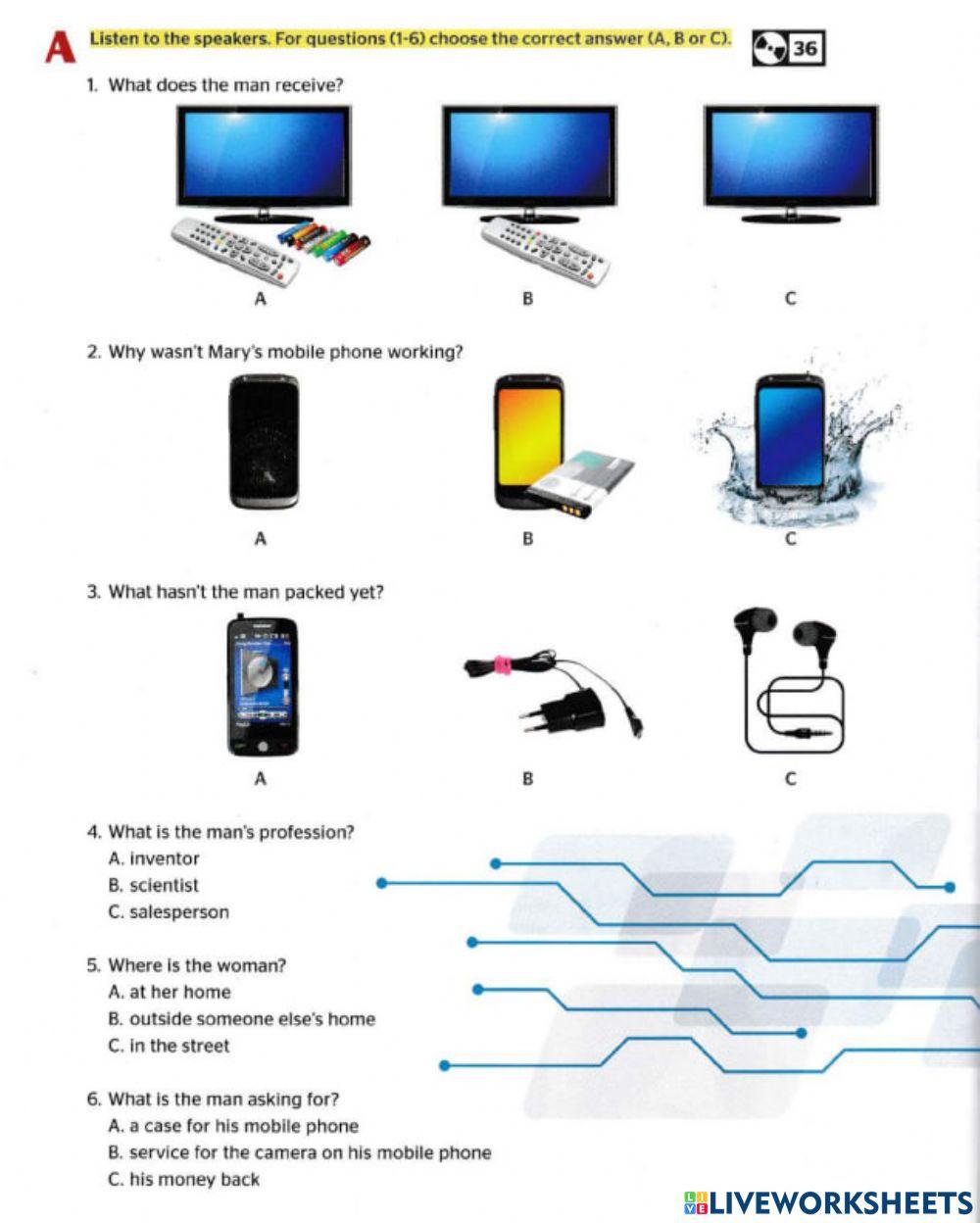 A Listen to the speakers. For questions (1-6) choose the correct answer (A, B or C). 36

1. What does the man receive?

A B C

2. Why wasn't Mary's mobile phone working?

A B C

3. What hasn't the man packed yet?

A B C

4. What is the man's profession?
A. inventor
B. scientist
C. salesperson

5. Where is the woman?
A. at her home
B. outside someone else's home
C. in the street

6. What is the man asking for?
A. a case for his mobile phone
B. service for the camera on his mobile phone
C. his money back

LIVEWORKSHEETS